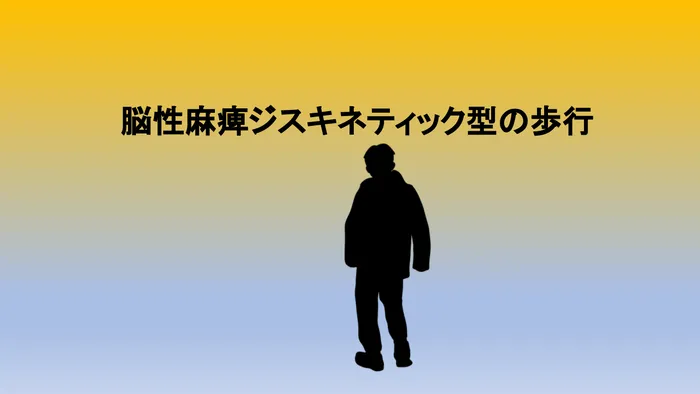 脳性麻痺ジスキネティック型の歩行